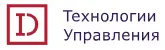 D

Технологии Управления